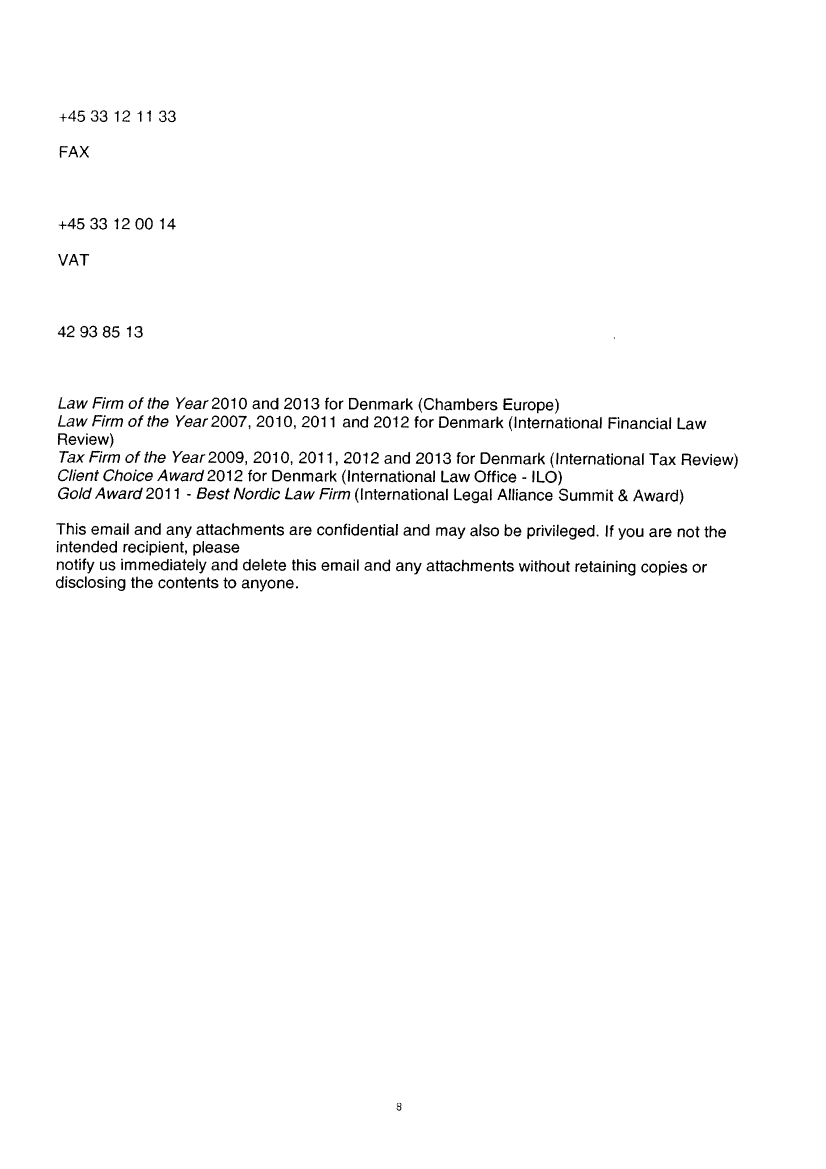 +45 33 12 11 33

FAX

+45 33 12 00 14

VAT

42 93 85 13

Law Firm of the Year 2010 and 2013 for Denmark (Chambers Europe)
Law Firm of the Year 2007, 2010, 2011 and 2012 for Denmark (International Financial Law Review)
Tax Firm of the Year 2009, 2010, 2011, 2012 and 2013 for Denmark (International Tax Review)
Client Choice Award 2012 for Denmark (International Law Office - ILO)
Gold Award 2011 - Best Nordic Law Firm (International Legal Alliance Summit & Award)

This email and any attachments are confidential and may also be privileged. If you are not the intended recipient, please
notify us immediately and delete this email and any attachments without retaining copies or disclosing the contents to anyone.

8